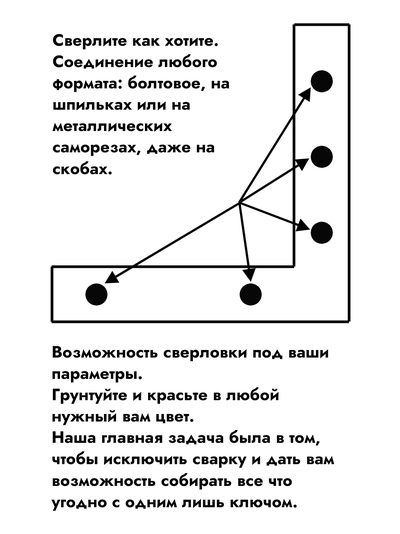 Сверлите как хотите. Соединение любого формата: болтовое, на шпильках или на металлических саморезах, даже на скобах.

Возможность сверловки под ваши параметры.
Грунтуйте и красьте в любой нужный вам цвет.
Наша главная задача была в том, чтобы исключить сварку и дать вам возможность собирать все что угодно с одним лишь ключом.